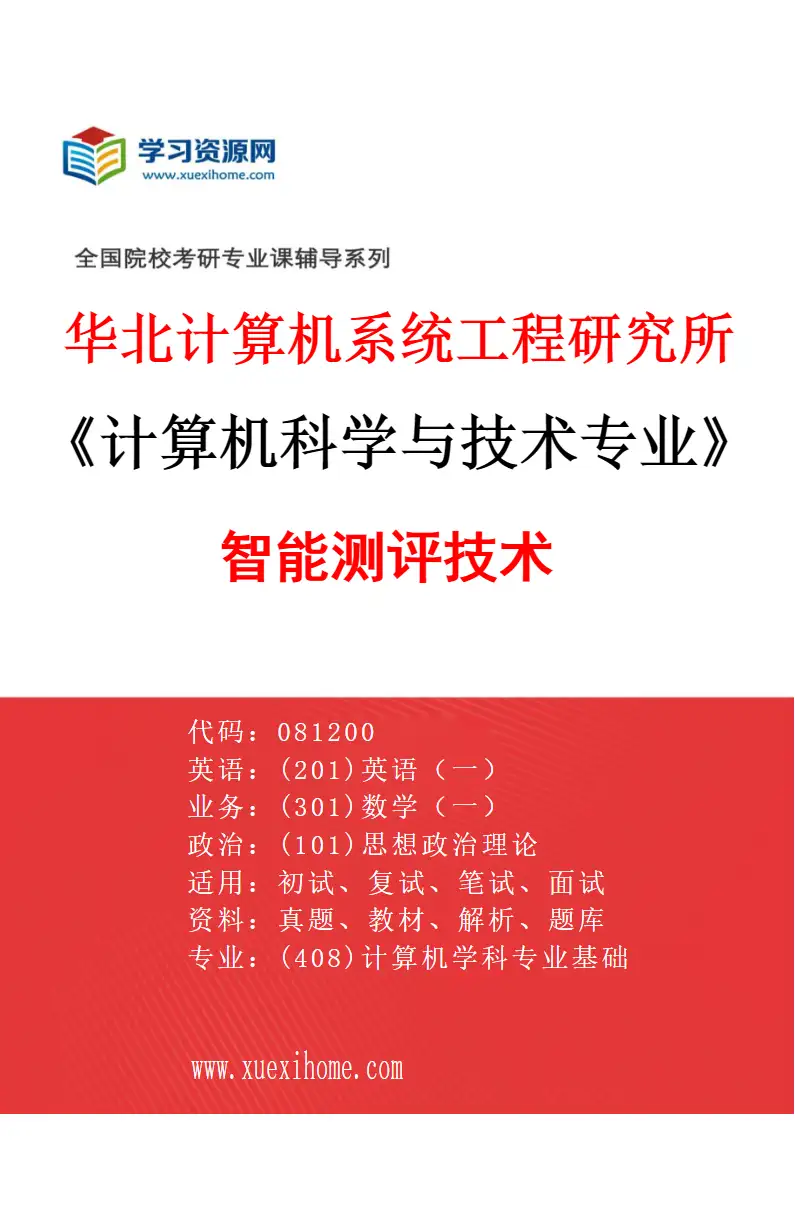 学习资源网
www.xuexihome.com

全国院校考研专业课辅导系列

华北计算机系统工程研究所

《计算机科学与技术专业》

智能测评技术

代码：081200
英语：(201)英语（一）
业务：(301)数学（一）
政治：(101)思想政治理论
适用：初试、复试、笔试、面试
资料：真题、教材、解析、题库
专业：(408)计算机学科专业基础

www.xuexihome.com